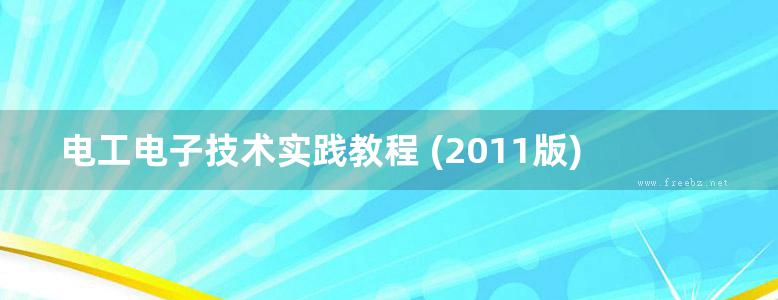 电工电子技术实践教程 (2011版)

www.freebz.net